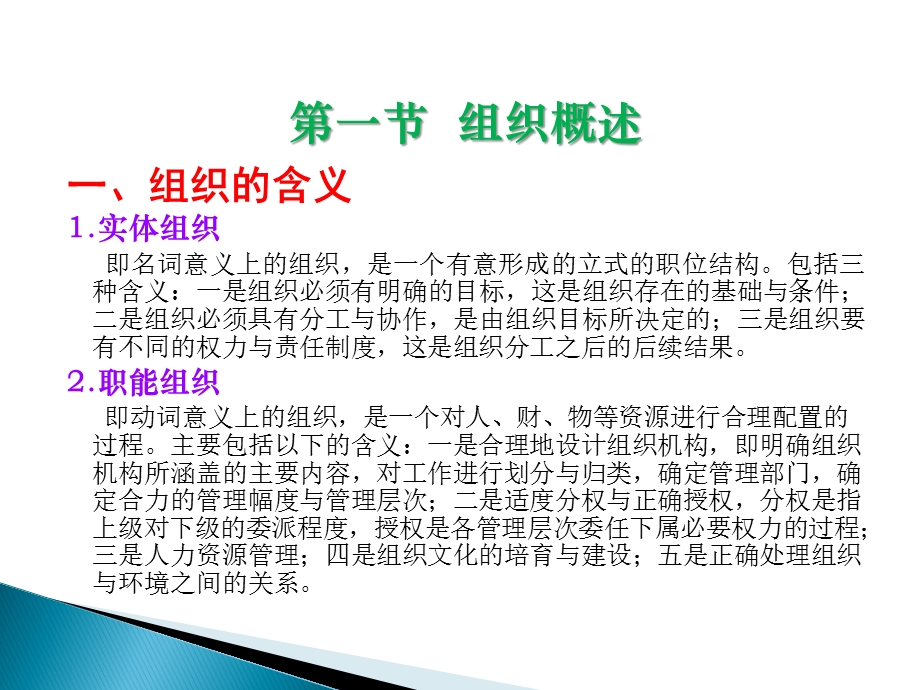 第一节 组织概述

一、组织的含义

1.实体组织

即名词意义上的组织，是一个有意形成的立式的职位结构。包括三种含义：一是组织必须有明确的目标，这是组织存在的基础与条件；二是组织必须具有分工与协作，是由组织目标所决定的；三是组织要有不同的权力与责任制度，这是组织分工之后的后续结果。

2.职能组织

即动词意义上的组织，是一个对人、财、物等资源进行合理配置的过程。主要包括以下的含义：一是合理地设计组织机构，即明确组织机构所涵盖的主要内容，对工作进行划分与归类，确定管理部门，确定合力的管理幅度与管理层次；二是适度分权与正确授权，分权是指上级对下级的委派程度，授权是各管理层次委任下属必要权力的过程；三是人力资源管理；四是组织文化的培育与建设；五是正确处理组织与环境之间的关系。